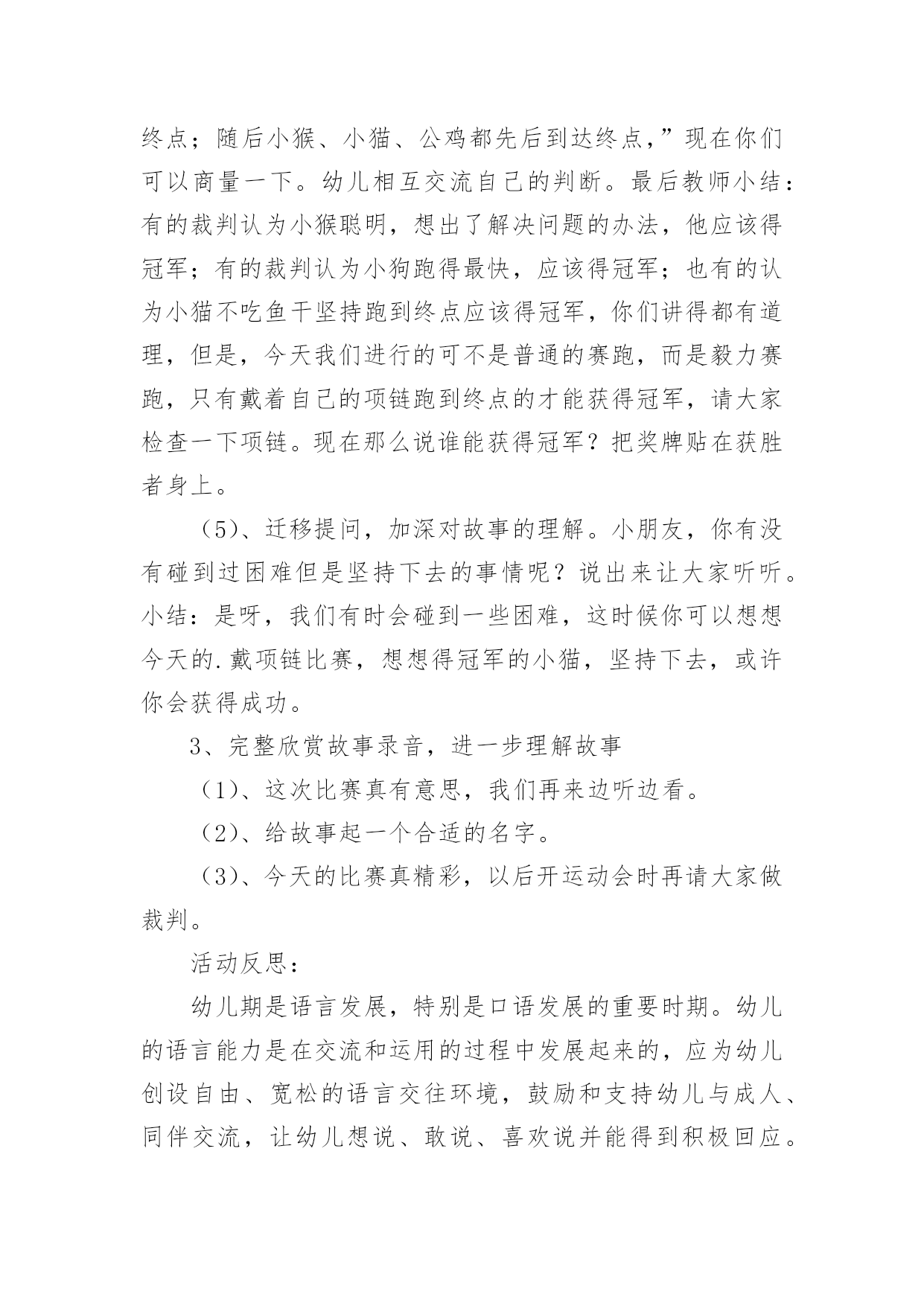 终点；随后小猴、小猫、公鸡都先后到达终点，”现在你们可以商量一下。幼儿相互交流自己的判断。最后教师小结：有的裁判认为小猴聪明，想出了解决问题的办法，他应该得冠军；有的裁判认为小狗跑得最快，应该得冠军；也有的认为小猫不吃鱼干坚持跑到终点应该得冠军，你们讲得都有道理，但是，今天我们进行的可不是普通的赛跑，而是毅力赛跑，只有戴着自己的项链跑到终点的才能获得冠军，请大家检查一下项链。现在那么说谁能获得冠军？把奖牌贴在获胜者身上。

（5）、迁移提问，加深对故事的理解。小朋友，你有没有碰到过困难但是坚持下去的事情呢？说出来让大家听听。小结：是呀，我们有时会碰到一些困难，这时候你可以想想今天的.戴项链比赛，想想得冠军的小猫，坚持下去，或许你会获得成功。

3、完整欣赏故事录音，进一步理解故事

（1）、这次比赛真有意思，我们再来边听边看。

（2）、给故事起一个合适的名字。

（3）、今天的比赛真精彩，以后开运动会时再请大家做裁判。

活动反思：

幼儿期是语言发展，特别是口语发展的重要时期。幼儿的语言能力是在交流和运用的过程中发展起来的，应为幼儿创设自由、宽松的语言交往环境，鼓励和支持幼儿与成人、同伴交流，让幼儿想说、敢说、喜欢说并能得到积极回应。